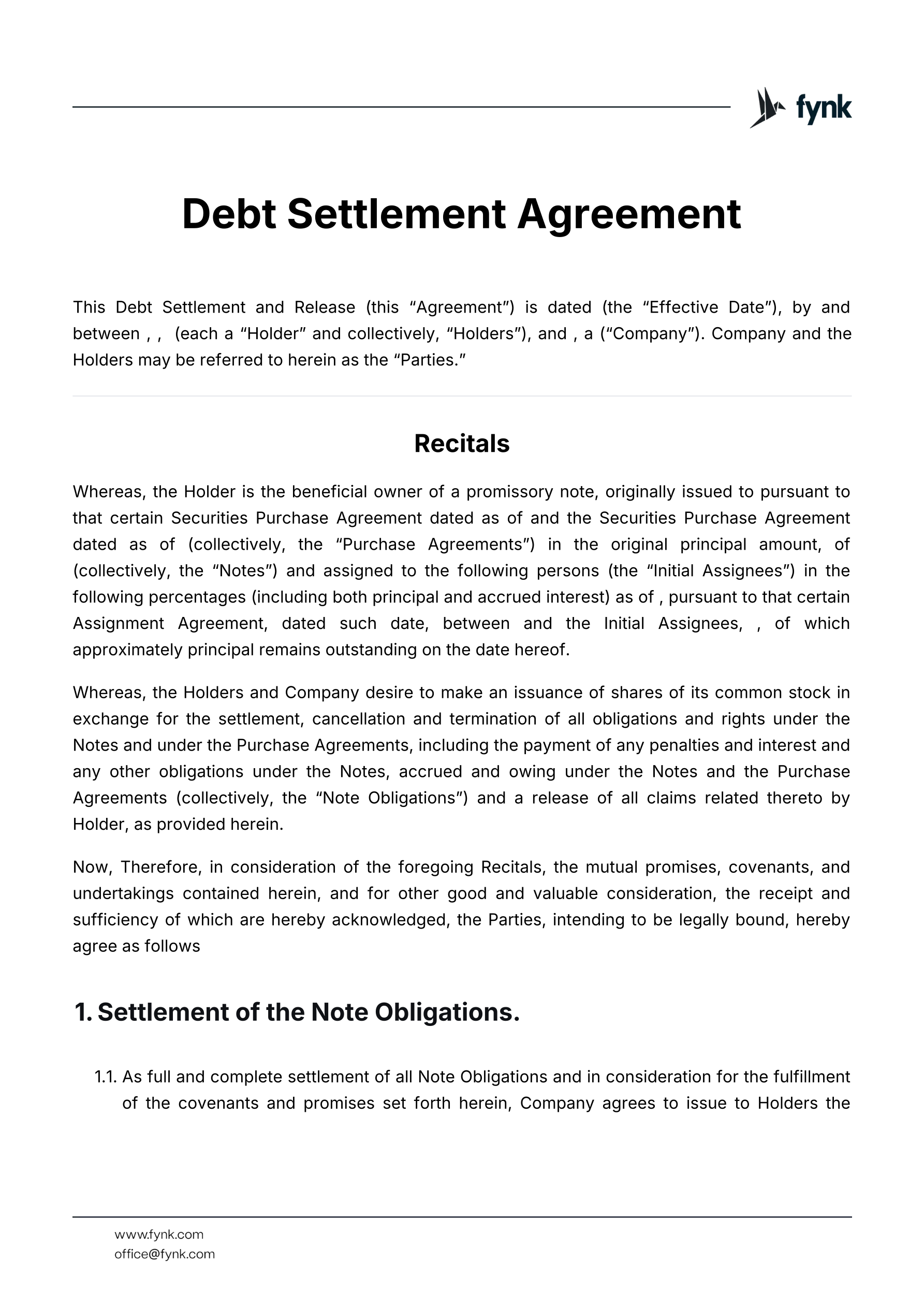 fynk

Debt Settlement Agreement

This Debt Settlement and Release (this “Agreement”) is dated (the “Effective Date”), by and between , ,  (each a “Holder” and collectively, “Holders”), and , a (“Company”). Company and the Holders may be referred to herein as the “Parties.”

Recitals

Whereas, the Holder is the beneficial owner of a promissory note, originally issued to pursuant to that certain Securities Purchase Agreement dated as of and the Securities Purchase Agreement dated as of (collectively, the “Purchase Agreements”) in the original principal amount, of (collectively, the “Notes”) and assigned to the following persons (the “Initial Assignees”) in the following percentages (including both principal and accrued interest) as of , pursuant to that certain Assignment Agreement, dated such date, between and the Initial Assignees, , of which approximately principal remains outstanding on the date hereof.

Whereas, the Holders and Company desire to make an issuance of shares of its common stock in exchange for the settlement, cancellation and termination of all obligations and rights under the Notes and under the Purchase Agreements, including the payment of any penalties and interest and any other obligations under the Notes, accrued and owing under the Notes and the Purchase Agreements (collectively, the “Note Obligations”) and a release of all claims related thereto by Holder, as provided herein.

Now, Therefore, in consideration of the foregoing Recitals, the mutual promises, covenants, and undertakings contained herein, and for other good and valuable consideration, the receipt and sufficiency of which are hereby acknowledged, the Parties, intending to be legally bound, hereby agree as follows

1. Settlement of the Note Obligations.

1.1. As full and complete settlement of all Note Obligations and in consideration for the fulfillment of the covenants and promises set forth herein, Company agrees to issue to Holders the

www.fynk.com
office@fynk.com